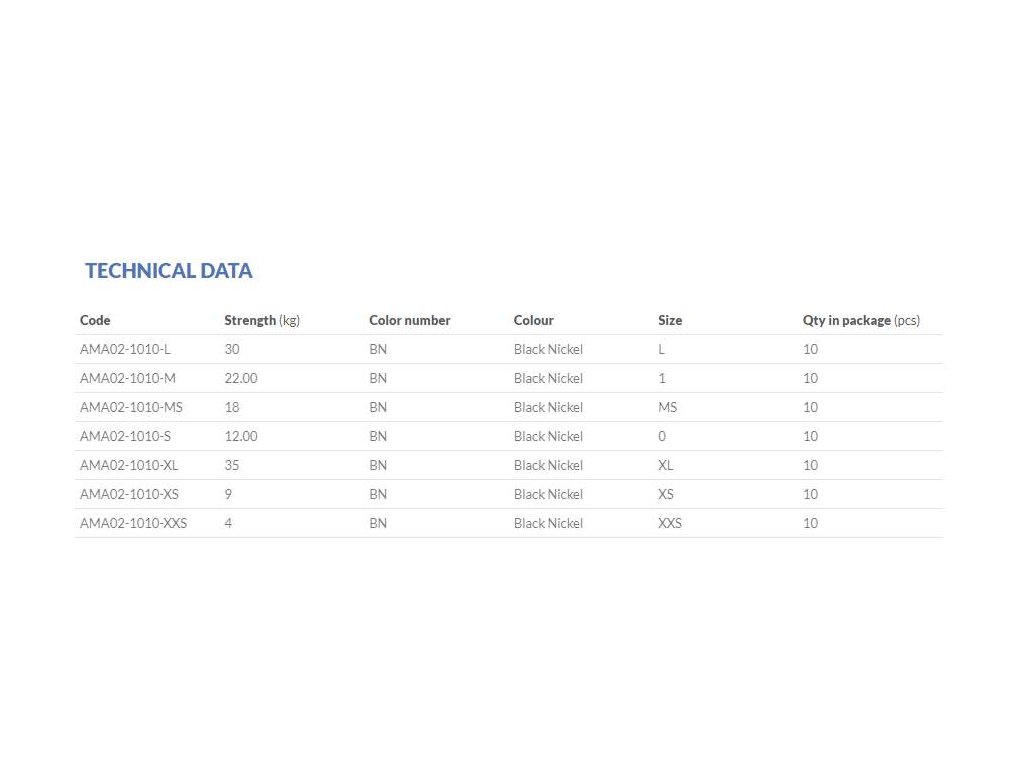 TECHNICAL DATA

| Code | Strength (kg) | Color number | Colour | Size | Qty in package (pcs) |
|---|---|---|---|---|---|
| AMA02-1010-L | 30 | BN | Black Nickel | L | 10 |
| AMA02-1010-M | 22.00 | BN | Black Nickel | 1 | 10 |
| AMA02-1010-MS | 18 | BN | Black Nickel | MS | 10 |
| AMA02-1010-S | 12.00 | BN | Black Nickel | 0 | 10 |
| AMA02-1010-XL | 35 | BN | Black Nickel | XL | 10 |
| AMA02-1010-XS | 9 | BN | Black Nickel | XS | 10 |
| AMA02-1010-XXS | 4 | BN | Black Nickel | XXS | 10 |